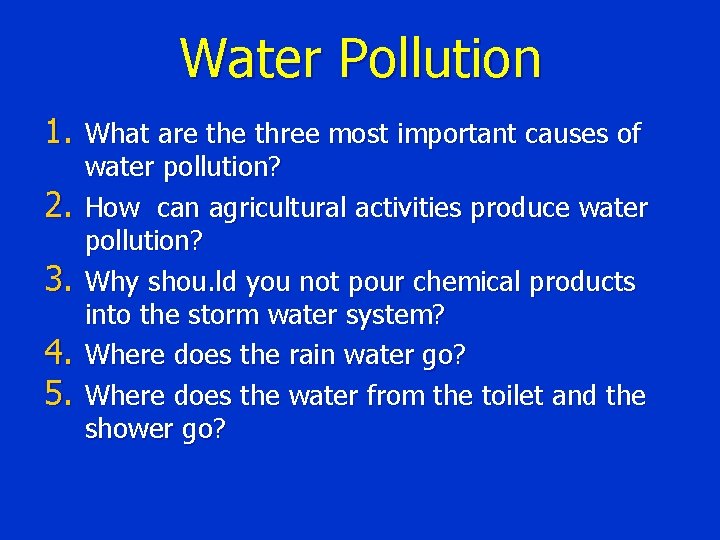 Water Pollution

1. What are the three most important causes of water pollution?
2. How can agricultural activities produce water pollution?
3. Why shou.ld you not pour chemical products into the storm water system?
4. Where does the rain water go?
5. Where does the water from the toilet and the shower go?